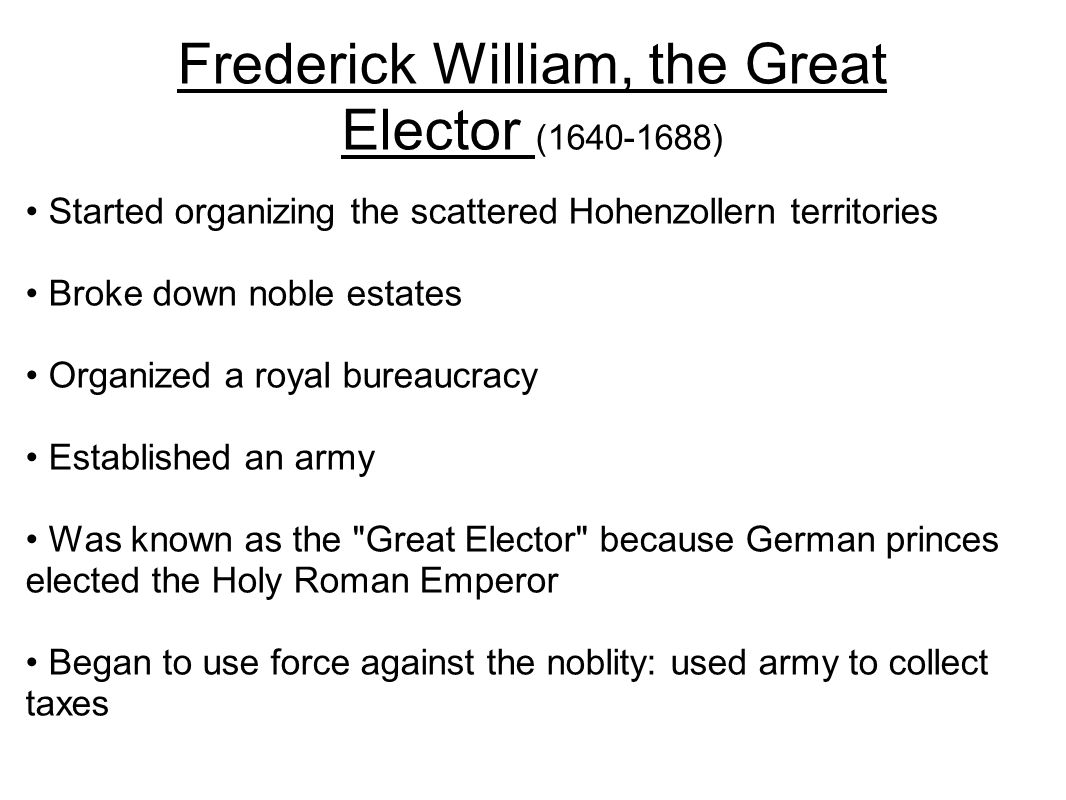 Frederick William, the Great Elector (1640-1688)

• Started organizing the scattered Hohenzollern territories

• Broke down noble estates

• Organized a royal bureaucracy

• Established an army

• Was known as the "Great Elector" because German princes elected the Holy Roman Emperor

• Began to use force against the noblity: used army to collect taxes